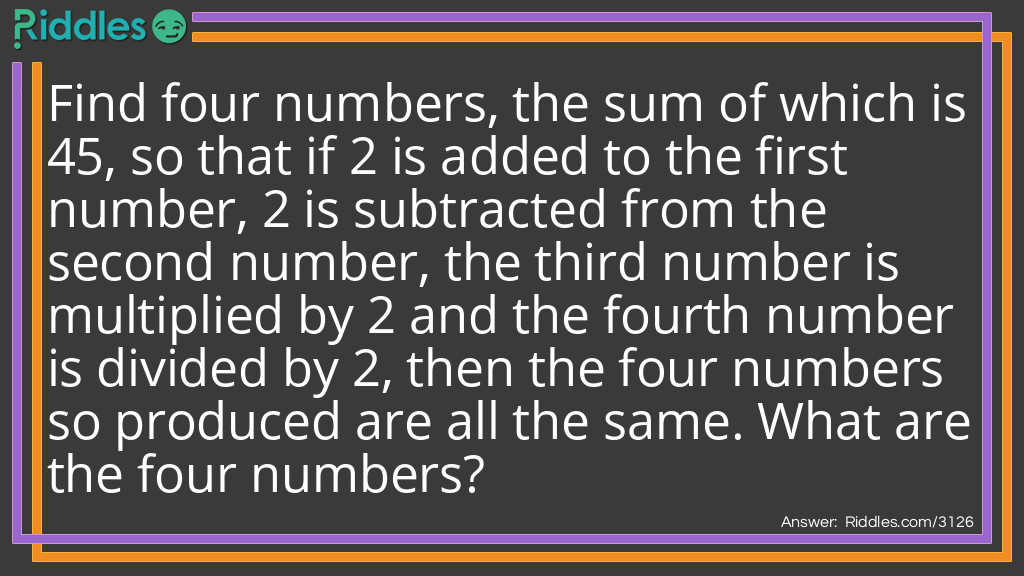 Riddles

Find four numbers, the sum of which is 45, so that if 2 is added to the first number, 2 is subtracted from the second number, the third number is multiplied by 2 and the fourth number is divided by 2, then the four numbers so produced are all the same. What are the four numbers?

Answer: Riddles.com/3126